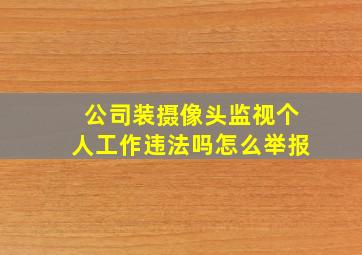 公司装摄像头监视个人工作违法吗怎么举报